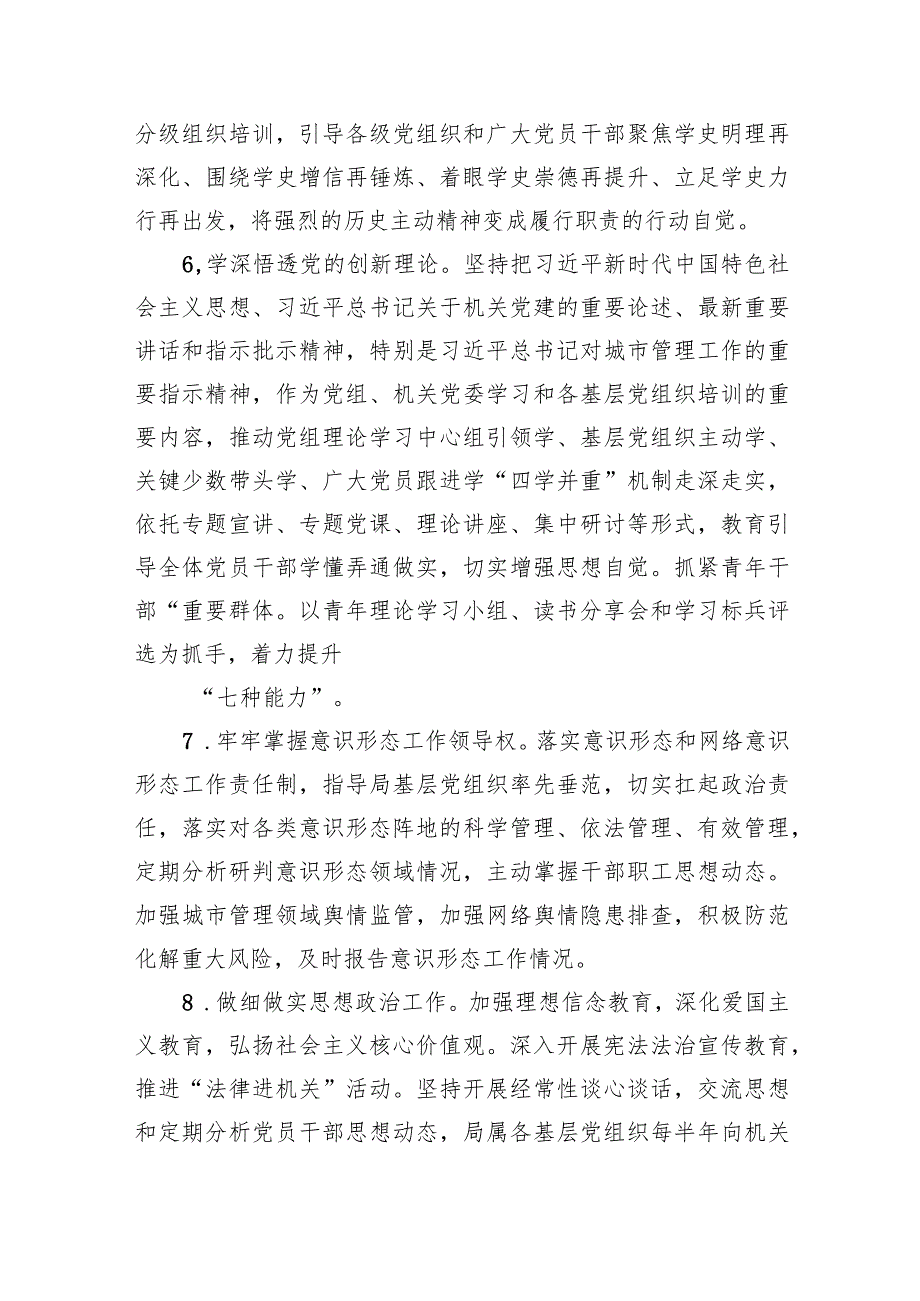 分级组织培训，引导各级党组织和广大党员干部聚焦学史明理再深化、围绕学史增信再锤炼、着眼学史崇德再提升、立足学史力行再出发，将强烈的历史主动精神变成履行职责的行动自觉。

6,学深悟透党的创新理论。坚持把习近平新时代中国特色社会主义思想、习近平总书记关于机关党建的重要论述、最新重要讲话和指示批示精神，特别是习近平总书记对城市管理工作的重要指示精神，作为党组、机关党委学习和各基层党组织培训的重要内容，推动党组理论学习中心组引领学、基层党组织主动学、关键少数带头学、广大党员跟进学“四学并重”机制走深走实，依托专题宣讲、专题党课、理论讲座、集中研讨等形式，教育引导全体党员干部学懂弄通做实，切实增强思想自觉。抓紧青年干部“重要群体。以青年理论学习小组、读书分享会和学习标兵评选为抓手，着力提升

“七种能力”。

7．牢牢掌握意识形态工作领导权。落实意识形态和网络意识形态工作责任制，指导局基层党组织率先垂范，切实扛起政治责任，落实对各类意识形态阵地的科学管理、依法管理、有效管理，定期分析研判意识形态领域情况，主动掌握干部职工思想动态。加强城市管理领域舆情监管，加强网络舆情隐患排查，积极防范化解重大风险，及时报告意识形态工作情况。

8．做细做实思想政治工作。加强理想信念教育，深化爱国主义教育，弘扬社会主义核心价值观。深入开展宪法法治宣传教育，推进“法律进机关”活动。坚持开展经常性谈心谈话，交流思想和定期分析党员干部思想动态，局属各基层党组织每半年向机关